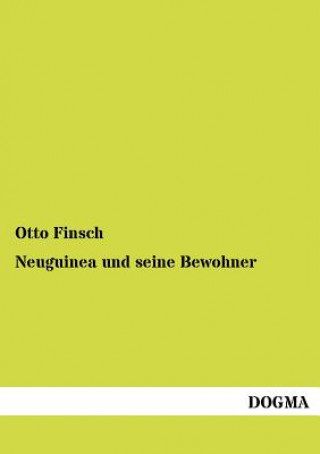 Otto Finsch

Neuguinea und seine Bewohner

DOGMA